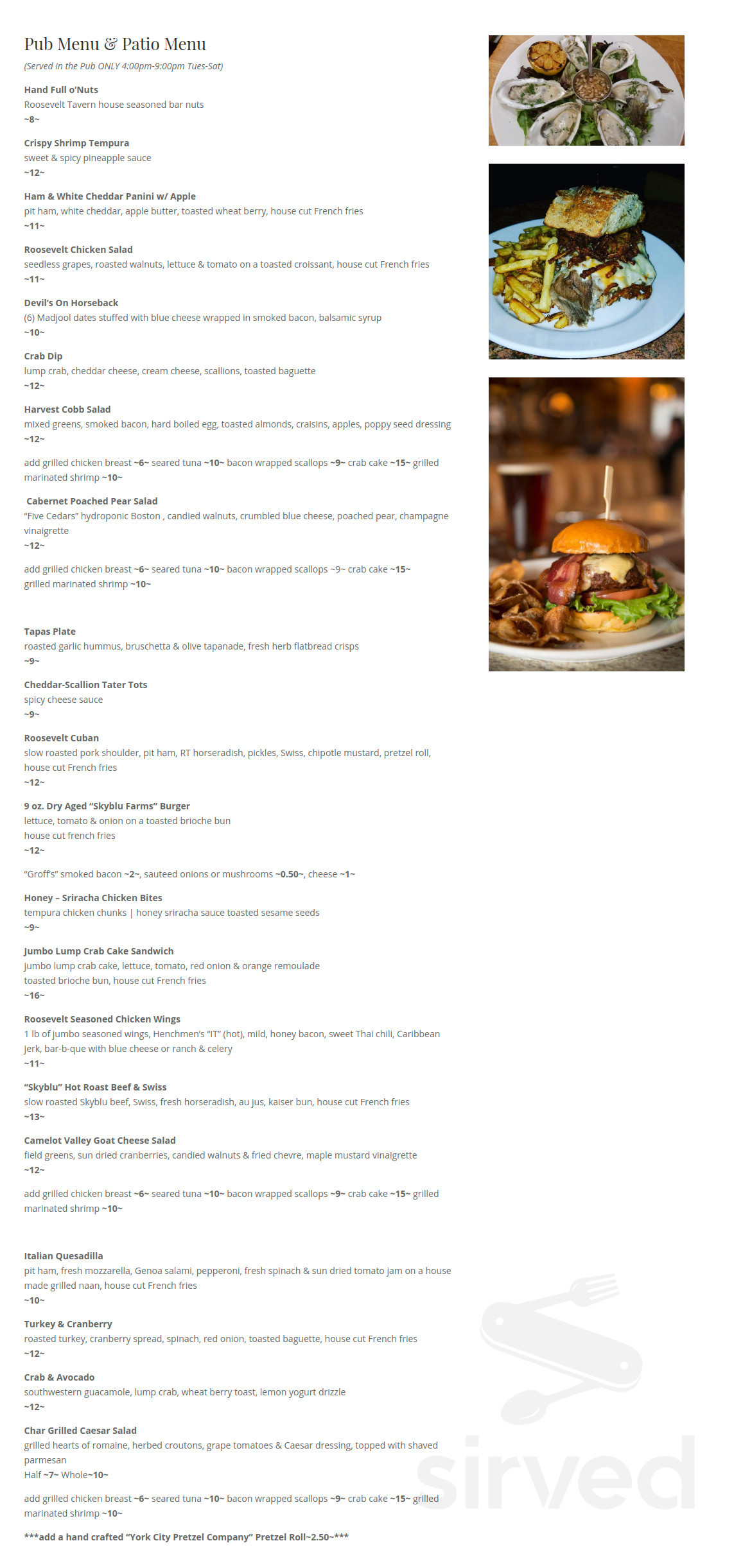 Pub Menu & Patio Menu

(Served in the Pub ONLY 4:00pm-9:00pm Tues-Sat)

Hand Full o'Nuts
Roosevelt Tavern house seasoned bar nuts
~8~

Crispy Shrimp Tempura
sweet & spicy pineapple sauce
~12~

Ham & White Cheddar Panini w/ Apple
pit ham, white cheddar, apple butter, toasted wheat berry, house cut French fries
~11~

Roosevelt Chicken Salad
seedless grapes, roasted walnuts, lettuce & tomato on a toasted croissant, house cut French fries
~11~

Devil's On Horseback
(6) Madjool dates stuffed with blue cheese wrapped in smoked bacon, balsamic syrup
~10~

Crab Dip
lump crab, cheddar cheese, cream cheese, scallions, toasted baguette
~12~

Harvest Cobb Salad
mixed greens, smoked bacon, hard boiled egg, toasted almonds, craisins, apples, poppy seed dressing
~12~

add grilled chicken breast ~6~ seared tuna ~10~ bacon wrapped scallops ~9~ crab cake ~15~ grilled marinated shrimp ~10~

Cabernet Poached Pear Salad
"Five Cedars" hydroponic Boston , candied walnuts, crumbled blue cheese, poached pear, champagne vinaigrette
~12~

add grilled chicken breast ~6~ seared tuna ~10~ bacon wrapped scallops ~9~ crab cake ~15~ grilled marinated shrimp ~10~

Tapas Plate
roasted garlic hummus, bruschetta & olive tapanade, fresh herb flatbread crisps
~9~

Cheddar-Scallion Tater Tots
spicy cheese sauce
~9~

Roosevelt Cuban
slow roasted pork shoulder, pit ham, RT horseradish, pickles, Swiss, chipotle mustard, pretzel roll, house cut French fries
~12~

9 oz. Dry Aged "Skyblu Farms" Burger
lettuce, tomato & onion on a toasted brioche bun
house cut french fries
~12~

"Groff's" smoked bacon ~2~, sauteed onions or mushrooms ~0.50~, cheese ~1~

Honey – Sriracha Chicken Bites
tempura chicken chunks | honey sriracha sauce toasted sesame seeds
~9~

Jumbo Lump Crab Cake Sandwich
jumbo lump crab cake, lettuce, tomato, red onion & orange remoulade
toasted brioche bun, house cut French fries
~16~

Roosevelt Seasoned Chicken Wings
1 lb of jumbo seasoned wings, Henchmen's "IT" (hot), mild, honey bacon, sweet Thai chili, Caribbean jerk, bar-b-que with blue cheese or ranch & celery
~11~

"Skyblu" Hot Roast Beef & Swiss
slow roasted Skyblu beef, Swiss, fresh horseradish, au jus, kaiser bun, house cut French fries
~13~

Camelot Valley Goat Cheese Salad
field greens, sun dried cranberries, candied walnuts & fried chevre, maple mustard vinaigrette
~12~

add grilled chicken breast ~6~ seared tuna ~10~ bacon wrapped scallops ~9~ crab cake ~15~ grilled marinated shrimp ~10~

Italian Quesadilla
pit ham, fresh mozzarella, Genoa salami, pepperoni, fresh spinach & sun dried tomato jam on a house made grilled naan, house cut French fries
~10~

Turkey & Cranberry
roasted turkey, cranberry spread, spinach, red onion, toasted baguette, house cut French fries
~12~

Crab & Avocado
southwestern guacamole, lump crab, wheat berry toast, lemon yogurt drizzle
~12~

Char Grilled Caesar Salad
grilled hearts of romaine, herbed croutons, grape tomatoes & Caesar dressing, topped with shaved parmesan
Half ~7~ Whole~10~

add grilled chicken breast ~6~ seared tuna ~10~ bacon wrapped scallops ~9~ crab cake ~15~ grilled marinated shrimp ~10~

***add a hand crafted "York City Pretzel Company" Pretzel Roll~2.50~***

sirved